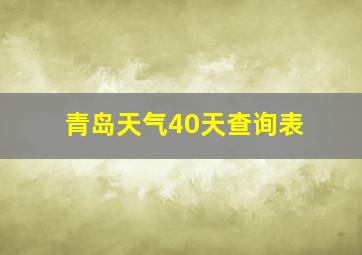 青岛天气40天查询表